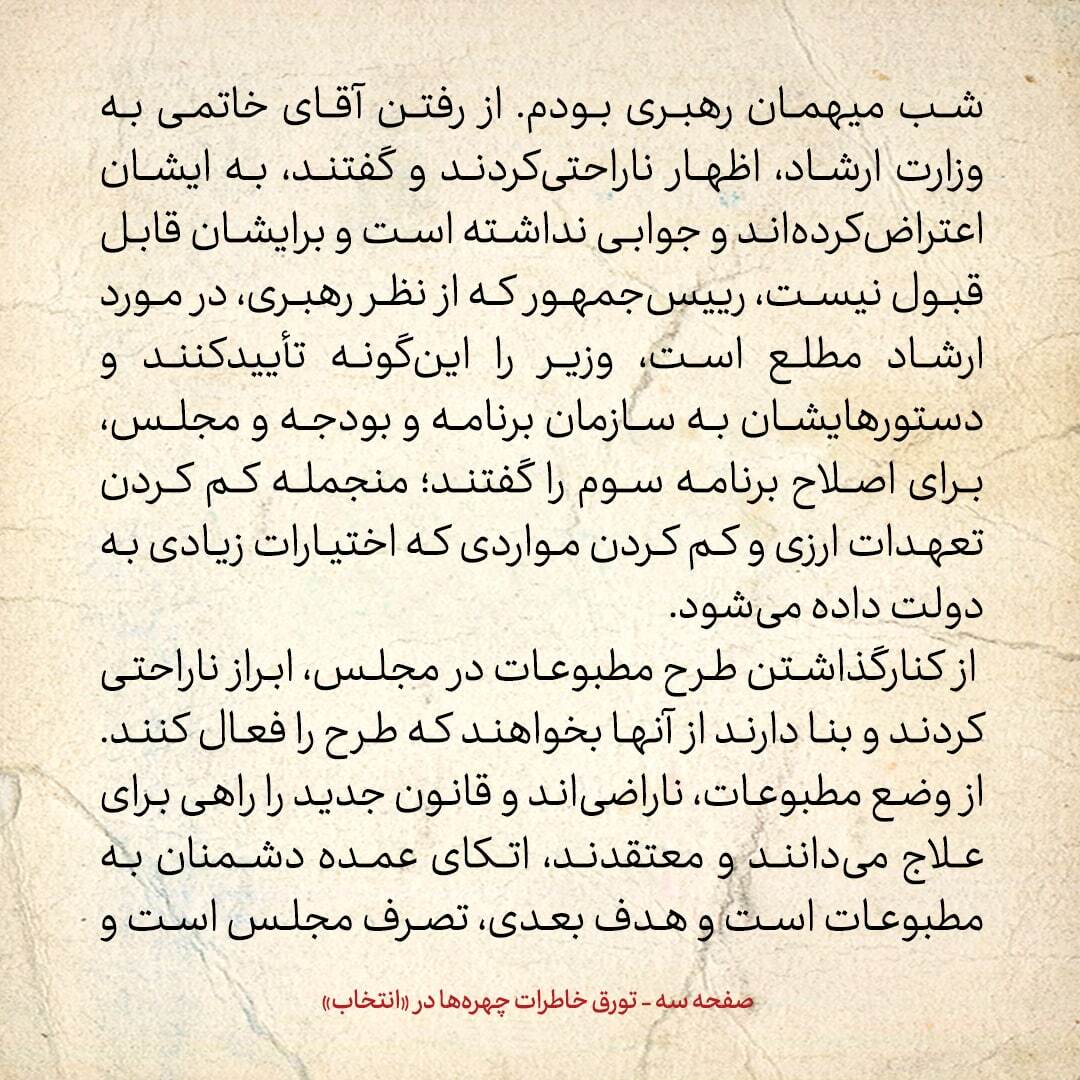 شب میهمان رهبری بودم. از رفتن آقای خاتمی به وزارت ارشاد، اظهار ناراحتی‌کردند و گفتند، به ایشان اعتراض‌کرده‌اند و جوابی نداشته است و برایشان قابل قبول نیست، رییس‌جمهور که از نظر رهبری، در مورد ارشاد مطلع است، وزیر را این‌گونه تأییدکنند و دستورهایشان به سازمان برنامه و بودجه و مجلس، برای اصلاح برنامه سوم را گفتند؛ منجمله کم کردن تعهدات ارزی و کم کردن مواردی که اختیارات زیادی به دولت داده می‌شود.

از کنارگذاشتن طرح مطبوعات در مجلس، ابراز ناراحتی کردند و بنا دارند از آنها بخواهند که طرح را فعال کنند. از وضع مطبوعات، ناراضی‌اند و قانون جدید را راهی برای علاج می‌دانند و معتقدند، اتکای عمده دشمنان به مطبوعات است و هدف بعدی، تصرف مجلس است و

صفحه سه - تورق خاطرات چهره‌ها در «انتخاب»